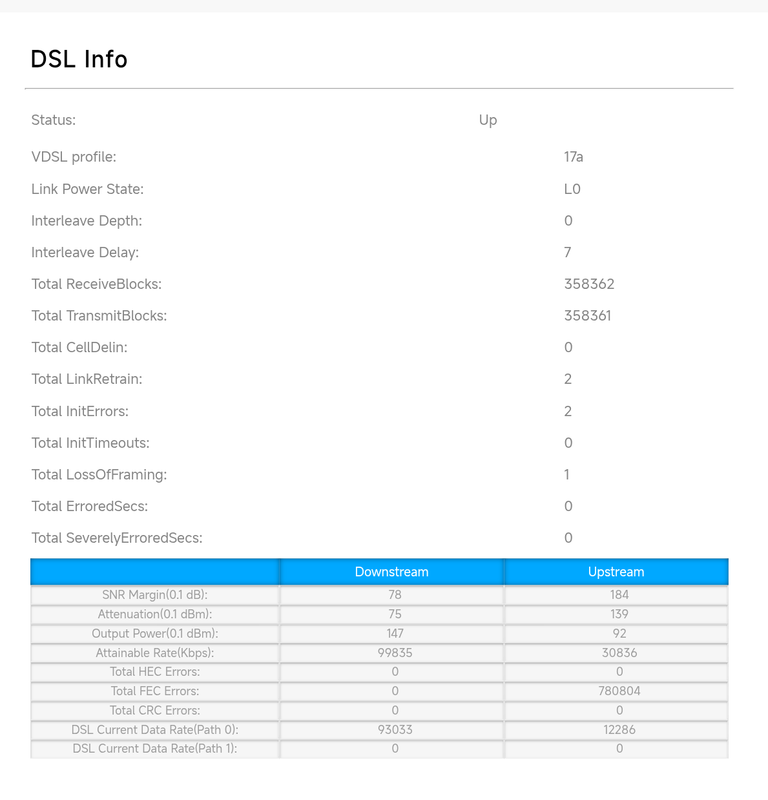 DSL Info

Status: Up

VDSL profile: 17a

Link Power State: L0

Interleave Depth: 0

Interleave Delay: 7

Total ReceiveBlocks: 358362

Total TransmitBlocks: 358361

Total CellDelin: 0

Total LinkRetrain: 2

Total InitErrors: 2

Total InitTimeouts: 0

Total LossOfFraming: 1

Total ErroredSecs: 0

Total SeverelyErroredSecs: 0

| | Downstream | Upstream |
|---|---|---|
| SNR Margin(0.1 dB): | 78 | 184 |
| Attenuation(0.1 dBm): | 75 | 139 |
| Output Power(0.1 dBm): | 147 | 92 |
| Attainable Rate(Kbps): | 99835 | 30836 |
| Total HEC Errors: | 0 | 0 |
| Total FEC Errors: | 0 | 780804 |
| Total CRC Errors: | 0 | 0 |
| DSL Current Data Rate(Path 0): | 93033 | 12286 |
| DSL Current Data Rate(Path 1): | 0 | 0 |